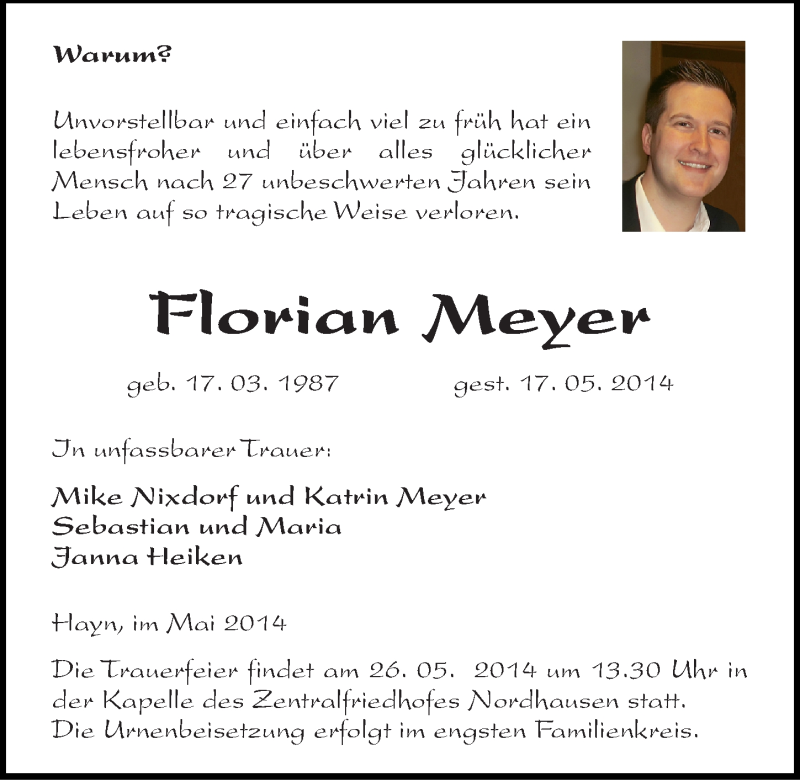 Warum?

Unvorstellbar und einfach viel zu früh hat ein lebensfroher und über alles glücklicher Mensch nach 27 unbeschwerten Jahren sein Leben auf so tragische Weise verloren.

Florian Meyer

geb. 17. 03. 1987 gest. 17. 05. 2014

In unfassbarer Trauer:

Mike Nixdorf und Katrin Meyer
Sebastian und Maria
Janna Heiken

Hayn, im Mai 2014

Die Trauerfeier findet am 26. 05. 2014 um 13.30 Uhr in der Kapelle des Zentralfriedhofes Nordhausen statt. Die Urnenbeisetzung erfolgt im engsten Familienkreis.